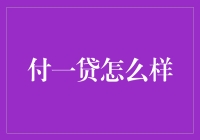 付一贷怎么样